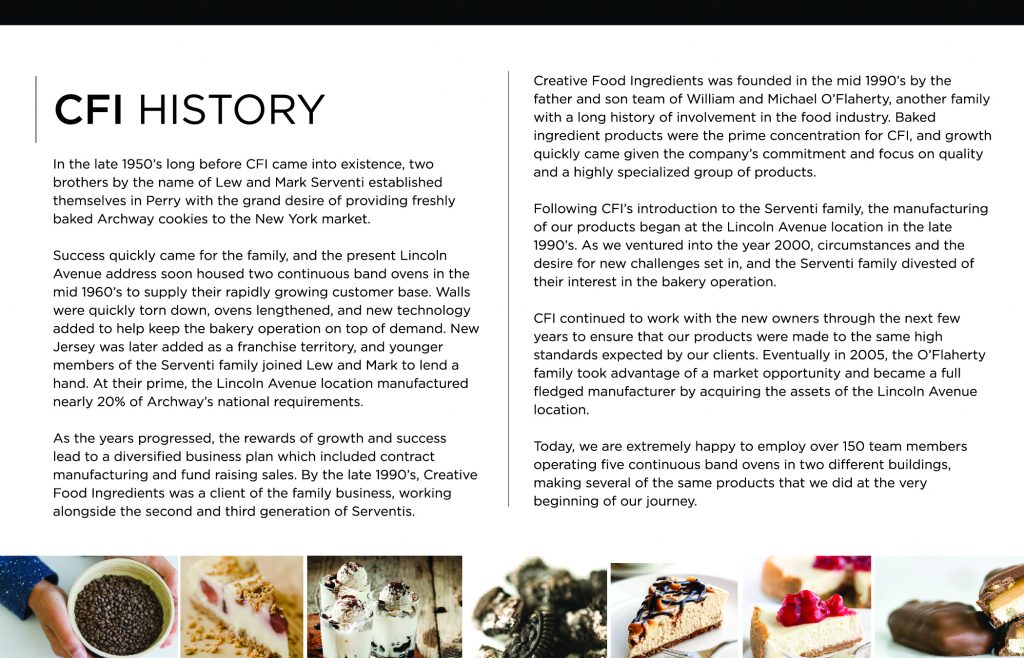 CFI HISTORY

In the late 1950's long before CFI came into existence, two brothers by the name of Lew and Mark Serventi established themselves in Perry with the grand desire of providing freshly baked Archway cookies to the New York market.

Success quickly came for the family, and the present Lincoln Avenue address soon housed two continuous band ovens in the mid 1960's to supply their rapidly growing customer base. Walls were quickly torn down, ovens lengthened, and new technology added to help keep the bakery operation on top of demand. New Jersey was later added as a franchise territory, and younger members of the Serventi family joined Lew and Mark to lend a hand. At their prime, the Lincoln Avenue location manufactured nearly 20% of Archway's national requirements.

As the years progressed, the rewards of growth and success lead to a diversified business plan which included contract manufacturing and fund raising sales. By the late 1990's, Creative Food Ingredients was a client of the family business, working alongside the second and third generation of Serventis.

Creative Food Ingredients was founded in the mid 1990's by the father and son team of William and Michael O'Flaherty, another family with a long history of involvement in the food industry. Baked ingredient products were the prime concentration for CFI, and growth quickly came given the company's commitment and focus on quality and a highly specialized group of products.

Following CFI's introduction to the Serventi family, the manufacturing of our products began at the Lincoln Avenue location in the late 1990's. As we ventured into the year 2000, circumstances and the desire for new challenges set in, and the Serventi family divested of their interest in the bakery operation.

CFI continued to work with the new owners through the next few years to ensure that our products were made to the same high standards expected by our clients. Eventually in 2005, the O'Flaherty family took advantage of a market opportunity and became a full fledged manufacturer by acquiring the assets of the Lincoln Avenue location.

Today, we are extremely happy to employ over 150 team members operating five continuous band ovens in two different buildings, making several of the same products that we did at the very beginning of our journey.